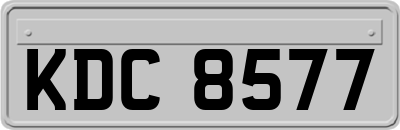 KDC 8577